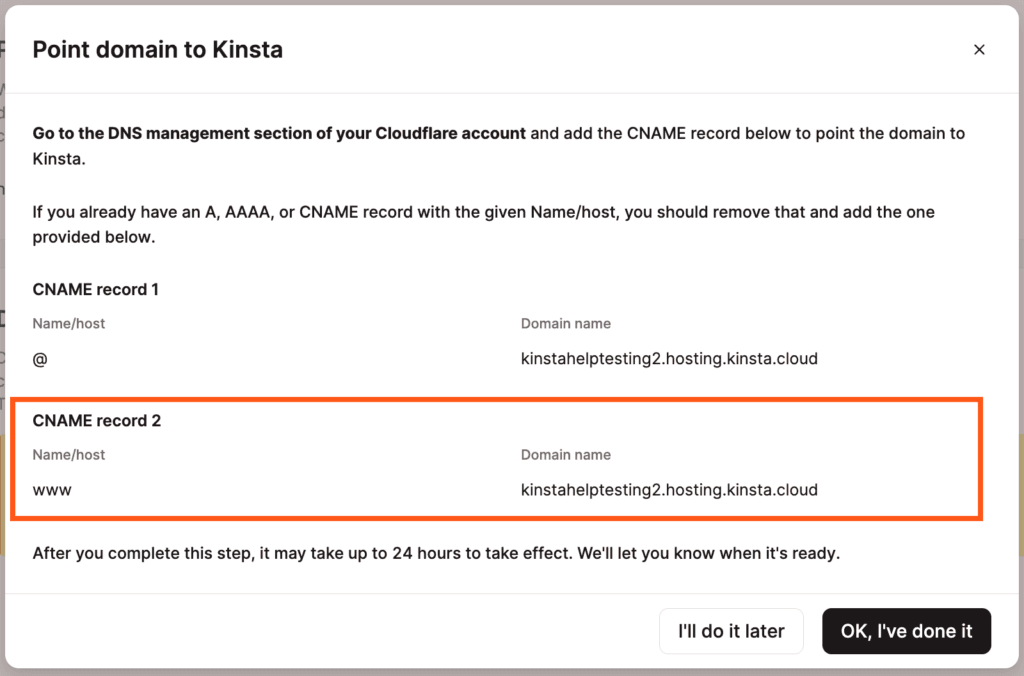 Point domain to Kinsta

×

Go to the DNS management section of your Cloudflare account and add the CNAME record below to point the domain to Kinsta.

If you already have an A, AAAA, or CNAME record with the given Name/host, you should remove that and add the one provided below.

CNAME record 1

| Name/host | Domain name |
|---|---|
| @ | kinstahelptesting2.hosting.kinsta.cloud |

CNAME record 2

| Name/host | Domain name |
|---|---|
| www | kinstahelptesting2.hosting.kinsta.cloud |

After you complete this step, it may take up to 24 hours to take effect. We'll let you know when it's ready.

I'll do it later

OK, I've done it